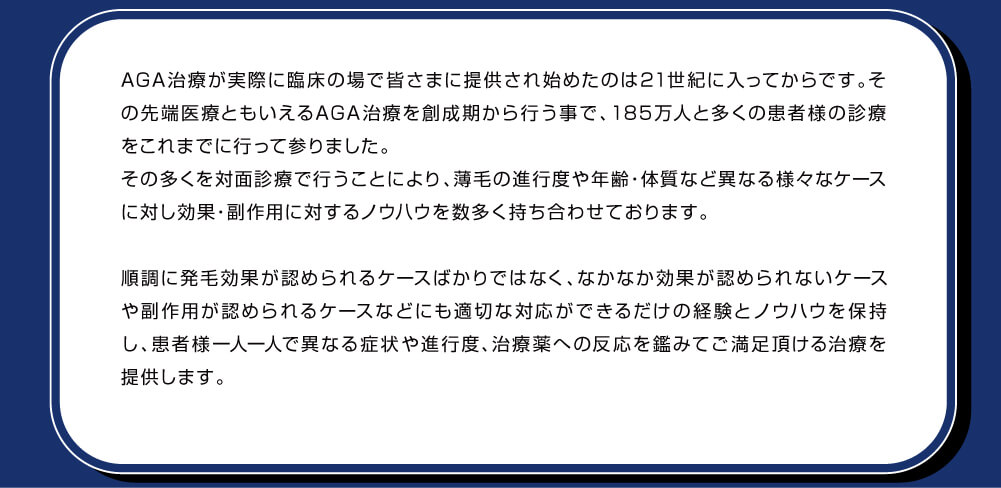 AGA治療が実際に臨床の場で皆さまに提供され始めたのは21世紀に入ってからです。その先端医療ともいえるAGA治療を創成期から行う事で、185万人と多くの患者様の診療をこれまでに行って参りました。
その多くを対面診療で行うことにより、薄毛の進行度や年齢・体質など異なる様々なケースに対し効果・副作用に対するノウハウを数多く持ち合わせております。

順調に発毛効果が認められるケースばかりではなく、なかなか効果が認められないケースや副作用が認められるケースなどにも適切な対応ができるだけの経験とノウハウを保持し、患者様一人一人で異なる症状や進行度、治療薬への反応を鑑みてご満足頂ける治療を提供します。